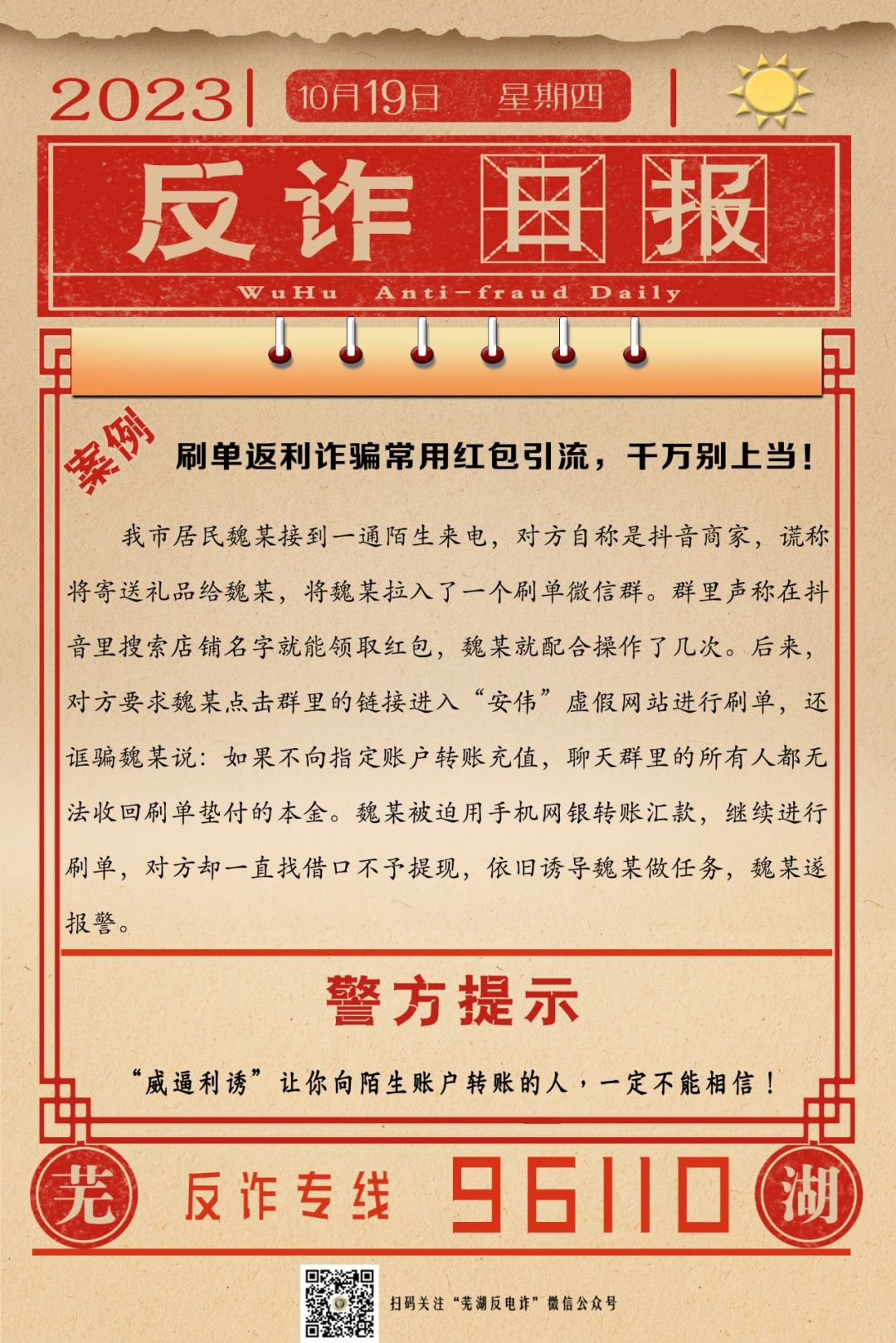 2023

10月19日 星期四

反诈日报

WuHu Anti-fraud Daily

案例

刷单返利诈骗常用红包引流，千万别上当！

我市居民魏某接到一通陌生来电，对方自称是抖音商家，谎称将寄送礼品给魏某，将魏某拉入了一个刷单微信群。群里声称在抖音里搜索店铺名字就能领取红包，魏某就配合操作了几次。后来，对方要求魏某点击群里的链接进入“安伟”虚假网站进行刷单，还诓骗魏某说：如果不向指定账户转账充值，聊天群里的所有人都无法收回刷单垫付的本金。魏某被迫用手机网银转账汇款，继续进行刷单，对方却一直找借口不予提现，依旧诱导魏某做任务，魏某遂报警。

警方提示

“威逼利诱”让你向陌生账户转账的人，一定不能相信！

芜 反诈专线 96110 湖

扫码关注“芜湖反电诈”微信公众号